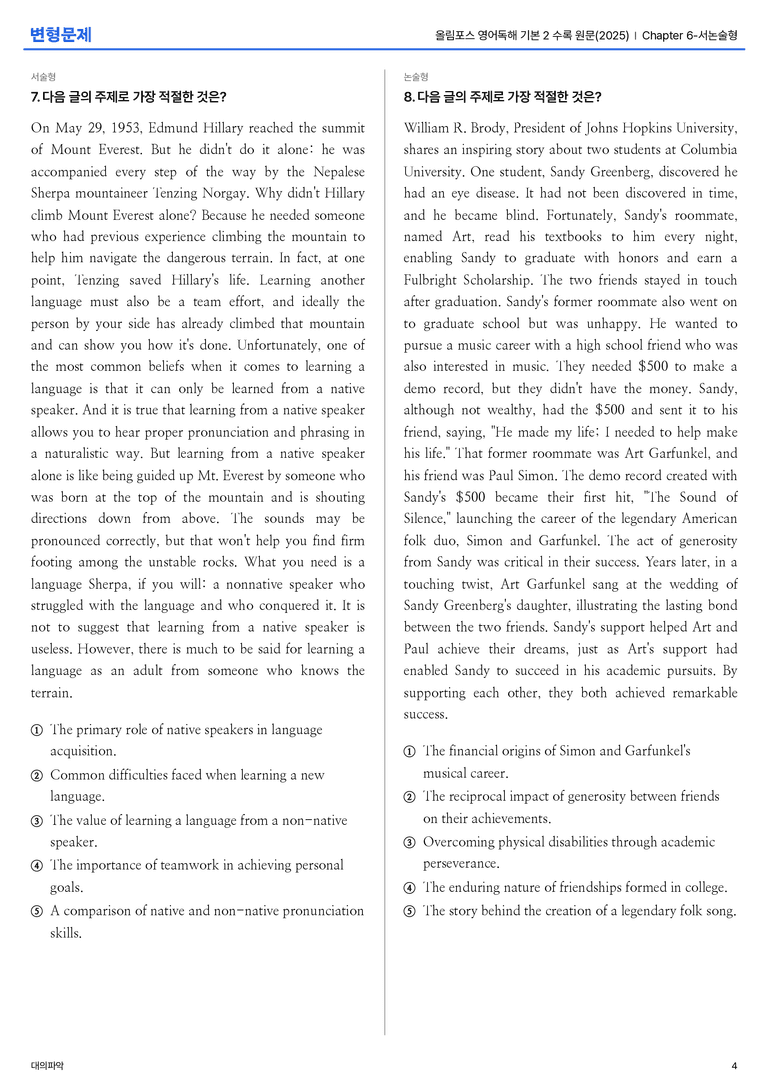 변형문제

올림포스 영어독해 기본 2 수록 원문(2025) | Chapter 6-서논술형

서술형

7. 다음 글의 주제로 가장 적절한 것은?

On May 29, 1953, Edmund Hillary reached the summit of Mount Everest. But he didn't do it alone: he was accompanied every step of the way by the Nepalese Sherpa mountaineer Tenzing Norgay. Why didn't Hillary climb Mount Everest alone? Because he needed someone who had previous experience climbing the mountain to help him navigate the dangerous terrain. In fact, at one point, Tenzing saved Hillary's life. Learning another language must also be a team effort, and ideally the person by your side has already climbed that mountain and can show you how it's done. Unfortunately, one of the most common beliefs when it comes to learning a language is that it can only be learned from a native speaker. And it is true that learning from a native speaker allows you to hear proper pronunciation and phrasing in a naturalistic way. But learning from a native speaker alone is like being guided up Mt. Everest by someone who was born at the top of the mountain and is shouting directions down from above. The sounds may be pronounced correctly, but that won't help you find firm footing among the unstable rocks. What you need is a language Sherpa, if you will: a nonnative speaker who struggled with the language and who conquered it. It is not to suggest that learning from a native speaker is useless. However, there is much to be said for learning a language as an adult from someone who knows the terrain.

① The primary role of native speakers in language acquisition.
② Common difficulties faced when learning a new language.
③ The value of learning a language from a non-native speaker.
④ The importance of teamwork in achieving personal goals.
⑤ A comparison of native and non-native pronunciation skills.

논술형

8. 다음 글의 주제로 가장 적절한 것은?

William R. Brody, President of Johns Hopkins University, shares an inspiring story about two students at Columbia University. One student, Sandy Greenberg, discovered he had an eye disease. It had not been discovered in time, and he became blind. Fortunately, Sandy's roommate, named Art, read his textbooks to him every night, enabling Sandy to graduate with honors and earn a Fulbright Scholarship. The two friends stayed in touch after graduation. Sandy's former roommate also went on to graduate school but was unhappy. He wanted to pursue a music career with a high school friend who was also interested in music. They needed $500 to make a demo record, but they didn't have the money. Sandy, although not wealthy, had the $500 and sent it to his friend, saying, "He made my life; I needed to help make his life." That former roommate was Art Garfunkel, and his friend was Paul Simon. The demo record created with Sandy's $500 became their first hit, "The Sound of Silence," launching the career of the legendary American folk duo, Simon and Garfunkel. The act of generosity from Sandy was critical in their success. Years later, in a touching twist, Art Garfunkel sang at the wedding of Sandy Greenberg's daughter, illustrating the lasting bond between the two friends. Sandy's support helped Art and Paul achieve their dreams, just as Art's support had enabled Sandy to succeed in his academic pursuits. By supporting each other, they both achieved remarkable success.

① The financial origins of Simon and Garfunkel's musical career.
② The reciprocal impact of generosity between friends on their achievements.
③ Overcoming physical disabilities through academic perseverance.
④ The enduring nature of friendships formed in college.
⑤ The story behind the creation of a legendary folk song.

대의파악

4